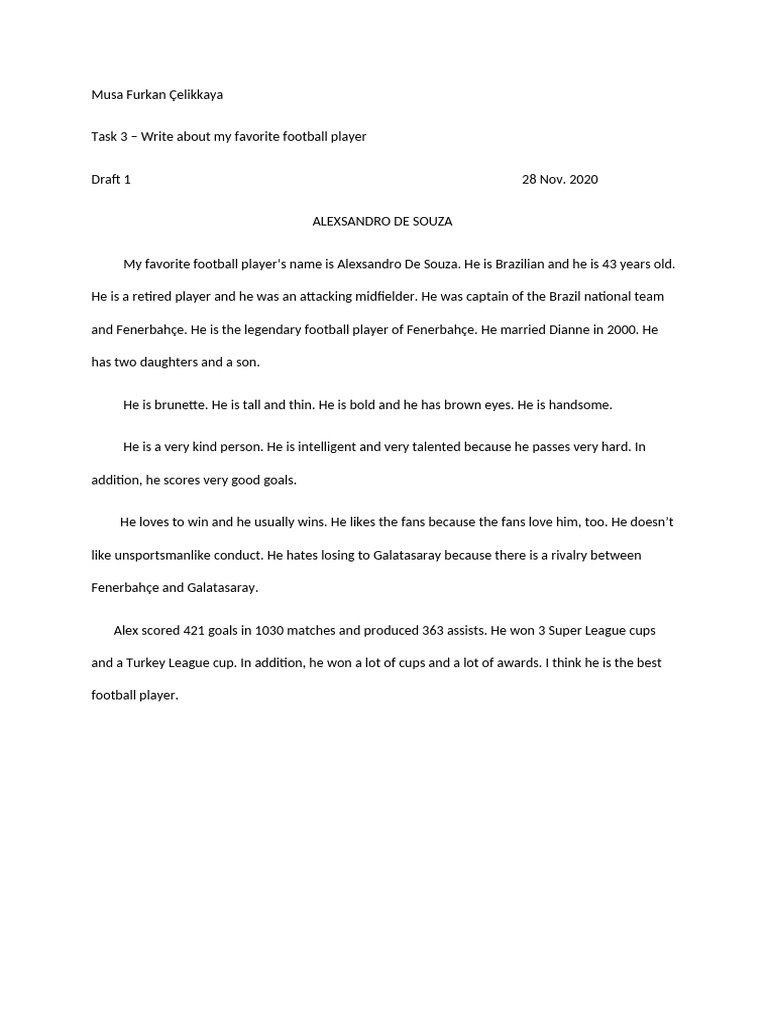 Musa Furkan Çelikkaya

Task 3 – Write about my favorite football player

Draft 1 28 Nov. 2020

ALEXSANDRO DE SOUZA

My favorite football player's name is Alexsandro De Souza. He is Brazilian and he is 43 years old. He is a retired player and he was an attacking midfielder. He was captain of the Brazil national team and Fenerbahçe. He is the legendary football player of Fenerbahçe. He married Dianne in 2000. He has two daughters and a son.

He is brunette. He is tall and thin. He is bold and he has brown eyes. He is handsome.

He is a very kind person. He is intelligent and very talented because he passes very hard. In addition, he scores very good goals.

He loves to win and he usually wins. He likes the fans because the fans love him, too. He doesn't like unsportsmanlike conduct. He hates losing to Galatasaray because there is a rivalry between Fenerbahçe and Galatasaray.

Alex scored 421 goals in 1030 matches and produced 363 assists. He won 3 Super League cups and a Turkey League cup. In addition, he won a lot of cups and a lot of awards. I think he is the best football player.